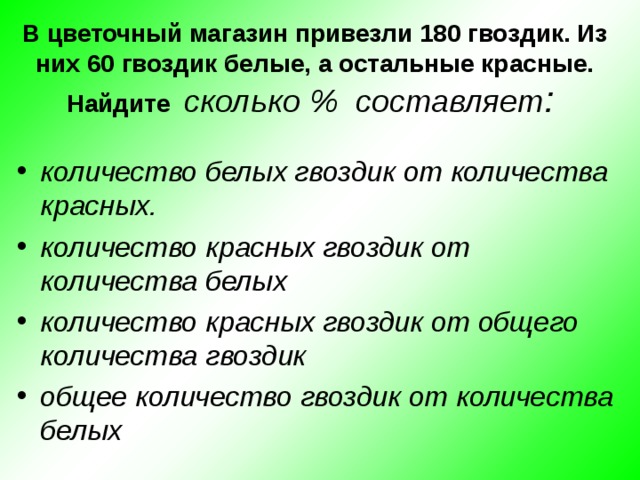 В цветочный магазин привезли 180 гвоздик. Из них 60 гвоздик белые, а остальные красные. Найдите сколько % составляет:

• количество белых гвоздик от количества красных.
• количество красных гвоздик от количества белых
• количество красных гвоздик от общего количества гвоздик
• общее количество гвоздик от количества белых